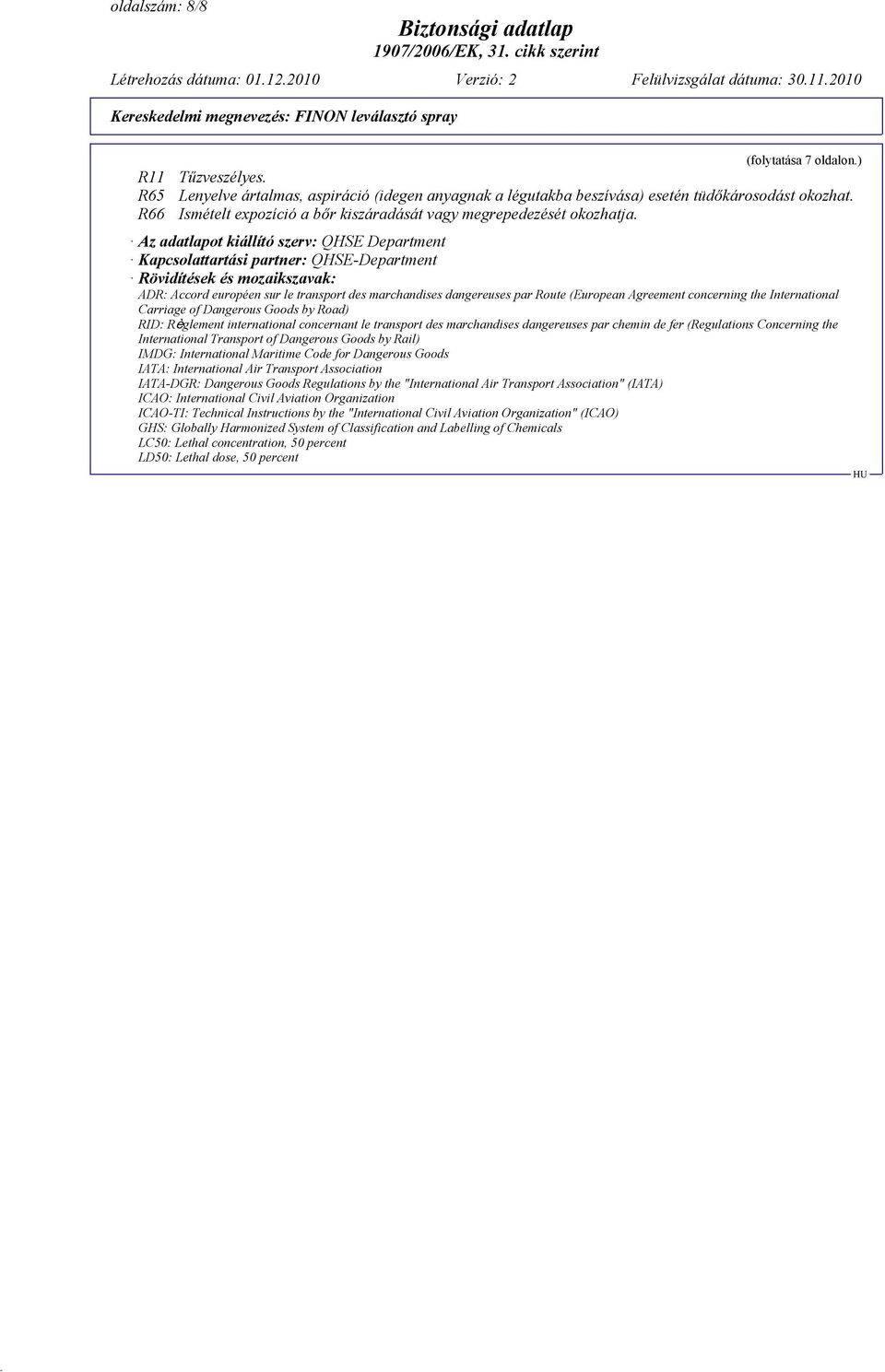 oldalszám: 8/8

Biztonsági adatlap
1907/2006/EK, 31. cikk szerint

Létrehozás dátuma: 01.12.2010 Verzió: 2 Felülvizsgálat dátuma: 30.11.2010

Kereskedelmi megnevezés: FINON leválasztó spray

(folytatása 7 oldalon.)

R11 Tűzveszélyes.
R65 Lenyelve ártalmas, aspiráció (idegen anyagnak a légutakba beszívása) esetén tüdőkárosodást okozhat.
R66 Ismételt expozíció a bőr kiszáradását vagy megrepedezését okozhatja.

· Az adatlapot kiállító szerv: QHSE Department
· Kapcsolattartási partner: QHSE-Department
· Rövidítések és mozaikszavak:
ADR: Accord européen sur le transport des marchandises dangereuses par Route (European Agreement concerning the International Carriage of Dangerous Goods by Road)
RID: Règlement international concernant le transport des marchandises dangereuses par chemin de fer (Regulations Concerning the International Transport of Dangerous Goods by Rail)
IMDG: International Maritime Code for Dangerous Goods
IATA: International Air Transport Association
IATA-DGR: Dangerous Goods Regulations by the "International Air Transport Association" (IATA)
ICAO: International Civil Aviation Organization
ICAO-TI: Technical Instructions by the "International Civil Aviation Organization" (ICAO)
GHS: Globally Harmonized System of Classification and Labelling of Chemicals
LC50: Lethal concentration, 50 percent
LD50: Lethal dose, 50 percent

HU